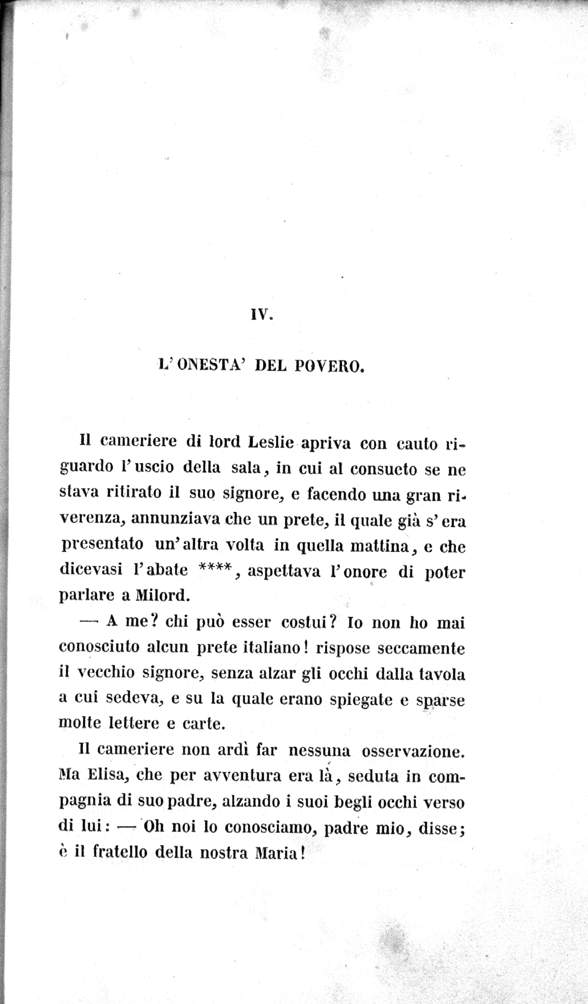 IV.

L'ONESTA' DEL POVERO.

Il cameriere di lord Leslie apriva con cauto riguardo l'uscio della sala, in cui al consueto se ne stava ritirato il suo signore, e facendo una gran riverenza, annunziava che un prete, il quale già s'era presentato un'altra volta in quella mattina, e che dicevasi l'abate ****, aspettava l'onore di poter parlare a Milord.

— A me? chi può esser costui? Io non ho mai conosciuto alcun prete italiano! rispose seccamente il vecchio signore, senza alzar gli occhi dalla tavola a cui sedeva, e su la quale erano spiegate e sparse molte lettere e carte.

Il cameriere non ardì far nessuna osservazione. Ma Elisa, che per avventura era là, seduta in compagnia di suo padre, alzando i suoi begli occhi verso di lui: — Oh noi lo conosciamo, padre mio, disse; è il fratello della nostra Maria!